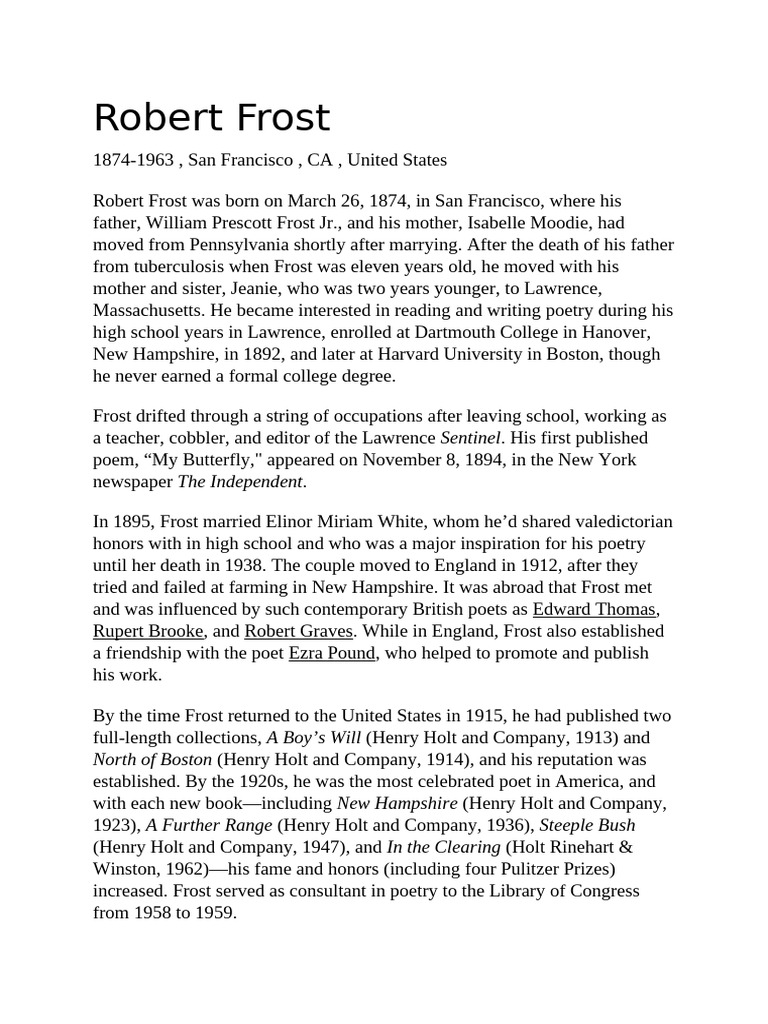 Robert Frost

1874-1963 , San Francisco , CA , United States

Robert Frost was born on March 26, 1874, in San Francisco, where his father, William Prescott Frost Jr., and his mother, Isabelle Moodie, had moved from Pennsylvania shortly after marrying. After the death of his father from tuberculosis when Frost was eleven years old, he moved with his mother and sister, Jeanie, who was two years younger, to Lawrence, Massachusetts. He became interested in reading and writing poetry during his high school years in Lawrence, enrolled at Dartmouth College in Hanover, New Hampshire, in 1892, and later at Harvard University in Boston, though he never earned a formal college degree.

Frost drifted through a string of occupations after leaving school, working as a teacher, cobbler, and editor of the Lawrence Sentinel. His first published poem, “My Butterfly," appeared on November 8, 1894, in the New York newspaper The Independent.

In 1895, Frost married Elinor Miriam White, whom he’d shared valedictorian honors with in high school and who was a major inspiration for his poetry until her death in 1938. The couple moved to England in 1912, after they tried and failed at farming in New Hampshire. It was abroad that Frost met and was influenced by such contemporary British poets as Edward Thomas, Rupert Brooke, and Robert Graves. While in England, Frost also established a friendship with the poet Ezra Pound, who helped to promote and publish his work.

By the time Frost returned to the United States in 1915, he had published two full-length collections, A Boy’s Will (Henry Holt and Company, 1913) and North of Boston (Henry Holt and Company, 1914), and his reputation was established. By the 1920s, he was the most celebrated poet in America, and with each new book—including New Hampshire (Henry Holt and Company, 1923), A Further Range (Henry Holt and Company, 1936), Steeple Bush (Henry Holt and Company, 1947), and In the Clearing (Holt Rinehart & Winston, 1962)—his fame and honors (including four Pulitzer Prizes) increased. Frost served as consultant in poetry to the Library of Congress from 1958 to 1959.